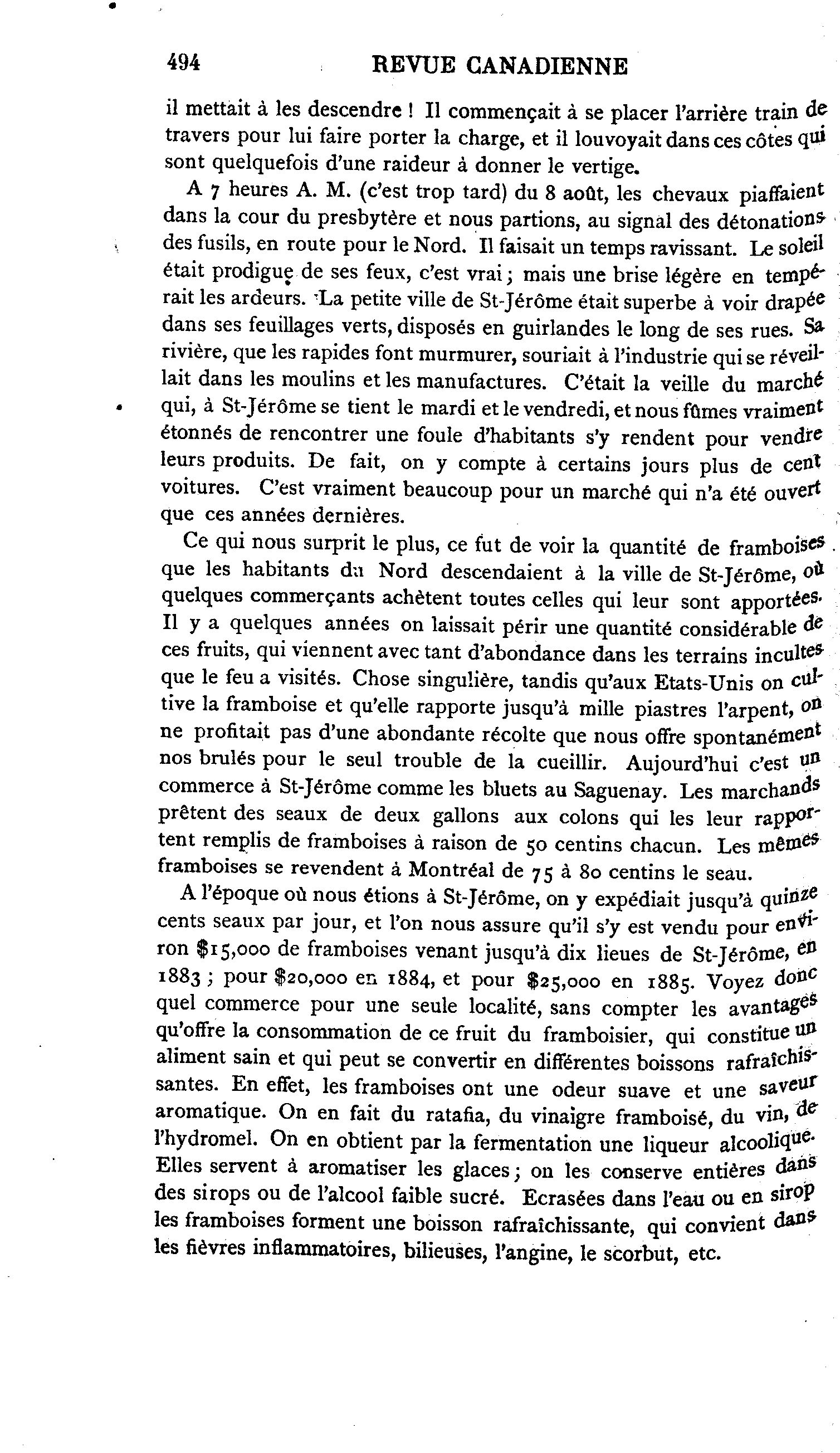 494 REVUE CANADIENNE

il mettait à les descendre ! Il commençait à se placer l'arrière train de travers pour lui faire porter la charge, et il louvoyait dans ces côtes qui sont quelquefois d'une raideur à donner le vertige.

A 7 heures A. M. (c'est trop tard) du 8 août, les chevaux piaffaient dans la cour du presbytère et nous partions, au signal des détonations des fusils, en route pour le Nord. Il faisait un temps ravissant. Le soleil était prodigue de ses feux, c'est vrai ; mais une brise légère en tempérait les ardeurs. La petite ville de St-Jérôme était superbe à voir drapée dans ses feuillages verts, disposés en guirlandes le long de ses rues. Sa rivière, que les rapides font murmurer, souriait à l'industrie qui se réveillait dans les moulins et les manufactures. C'était la veille du marché qui, à St-Jérôme se tient le mardi et le vendredi, et nous fûmes vraiment étonnés de rencontrer une foule d'habitants s'y rendent pour vendre leurs produits. De fait, on y compte à certains jours plus de cent voitures. C'est vraiment beaucoup pour un marché qui n'a été ouvert que ces années dernières.

Ce qui nous surprit le plus, ce fut de voir la quantité de framboises que les habitants du Nord descendaient à la ville de St-Jérôme, où quelques commerçants achètent toutes celles qui leur sont apportées. Il y a quelques années on laissait périr une quantité considérable de ces fruits, qui viennent avec tant d'abondance dans les terrains incultes que le feu a visités. Chose singulière, tandis qu'aux Etats-Unis on cultive la framboise et qu'elle rapporte jusqu'à mille piastres l'arpent, on ne profitait pas d'une abondante récolte que nous offre spontanément nos brulés pour le seul trouble de la cueillir. Aujourd'hui c'est un commerce à St-Jérôme comme les bluets au Saguenay. Les marchands prêtent des seaux de deux gallons aux colons qui les leur rapportent remplis de framboises à raison de 50 centins chacun. Les mêmes framboises se revendent à Montréal de 75 à 80 centins le seau.

A l'époque où nous étions à St-Jérôme, on y expédiait jusqu'à quinze cents seaux par jour, et l'on nous assure qu'il s'y est vendu pour environ $15,000 de framboises venant jusqu'à dix lieues de St-Jérôme, en 1883 ; pour $20,000 en 1884, et pour $25,000 en 1885. Voyez donc quel commerce pour une seule localité, sans compter les avantages qu'offre la consommation de ce fruit du framboisier, qui constitue un aliment sain et qui peut se convertir en différentes boissons rafraîchissantes. En effet, les framboises ont une odeur suave et une saveur aromatique. On en fait du ratafia, du vinaigre framboisé, du vin, de l'hydromel. On en obtient par la fermentation une liqueur alcoolique. Elles servent à aromatiser les glaces ; on les conserve entières dans des sirops ou de l'alcool faible sucré. Ecrasées dans l'eau ou en sirop les framboises forment une boisson rafraîchissante, qui convient dans les fièvres inflammatoires, bilieuses, l'angine, le scorbut, etc.